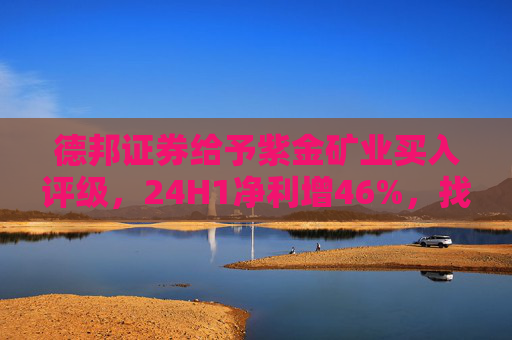 德邦证券给予紫金矿业买入评级，24H1净利增46%，找